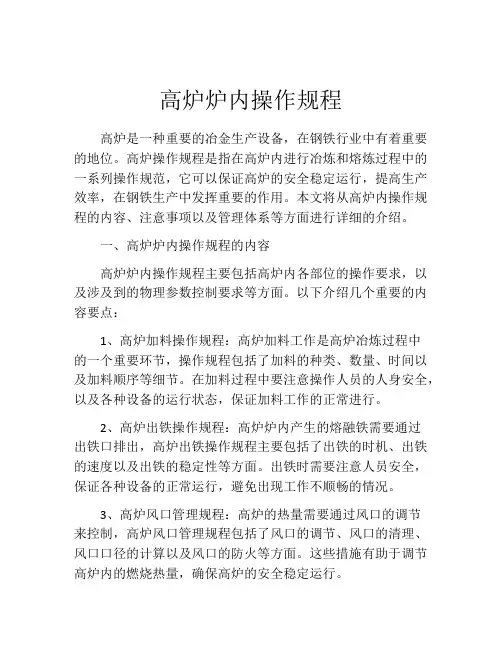 高炉炉内操作规程

高炉是一种重要的冶金生产设备，在钢铁行业中有着重要的地位。高炉操作规程是指在高炉内进行冶炼和熔炼过程中的一系列操作规范，它可以保证高炉的安全稳定运行，提高生产效率，在钢铁生产中发挥重要的作用。本文将从高炉内操作规程的内容、注意事项以及管理体系等方面进行详细的介绍。

一、高炉炉内操作规程的内容

高炉炉内操作规程主要包括高炉内各部位的操作要求，以及涉及到的物理参数控制要求等方面。以下介绍几个重要的内容要点：

1、高炉加料操作规程：高炉加料工作是高炉冶炼过程中的一个重要环节，操作规程包括了加料的种类、数量、时间以及加料顺序等细节。在加料过程中要注意操作人员的人身安全，以及各种设备的运行状态，保证加料工作的正常进行。

2、高炉出铁操作规程：高炉炉内产生的熔融铁需要通过出铁口排出，高炉出铁操作规程主要包括了出铁的时机、出铁的速度以及出铁的稳定性等方面。出铁时需要注意人员安全，保证各种设备的正常运行，避免出现工作不顺畅的情况。

3、高炉风口管理规程：高炉的热量需要通过风口的调节来控制，高炉风口管理规程包括了风口的调节、风口的清理、风口口径的计算以及风口的防火等方面。这些措施有助于调节高炉内的燃烧热量，确保高炉的安全稳定运行。